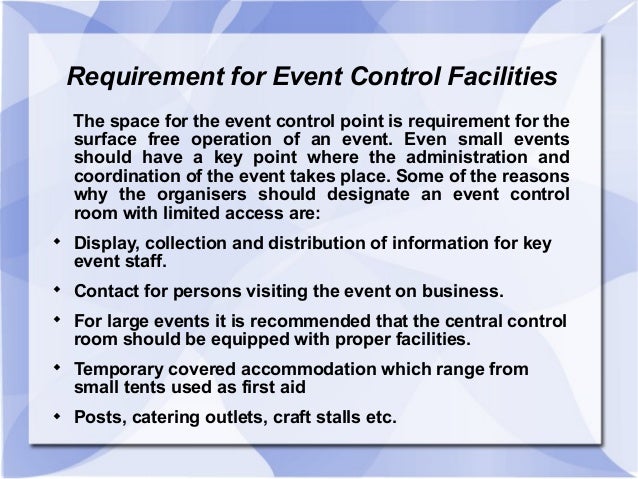 Requirement for Event Control Facilities

The space for the event control point is requirement for the surface free operation of an event. Even small events should have a key point where the administration and coordination of the event takes place. Some of the reasons why the organisers should designate an event control room with limited access are:

• Display, collection and distribution of information for key event staff.

• Contact for persons visiting the event on business.

• For large events it is recommended that the central control room should be equipped with proper facilities.

• Temporary covered accommodation which range from small tents used as first aid

• Posts, catering outlets, craft stalls etc.